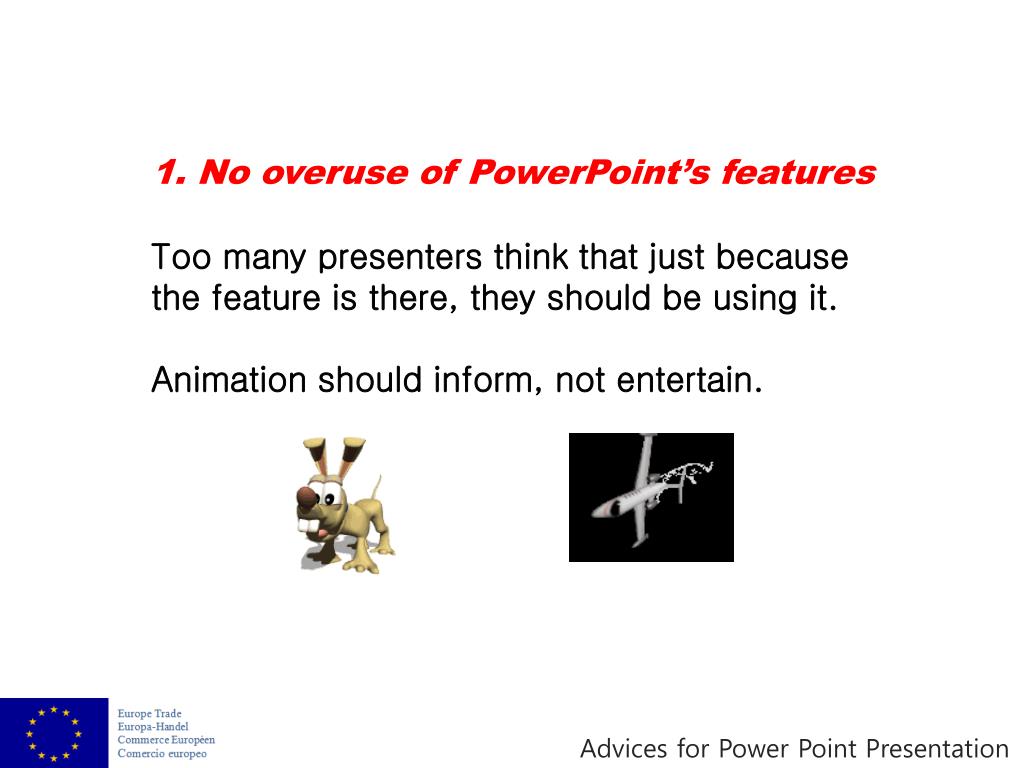 1. No overuse of PowerPoint’s features

Too many presenters think that just because the feature is there, they should be using it.

Animation should inform, not entertain.

Europe Trade
Europa-Handel
Commerce Européen
Comercio europeo

Advices for Power Point Presentation